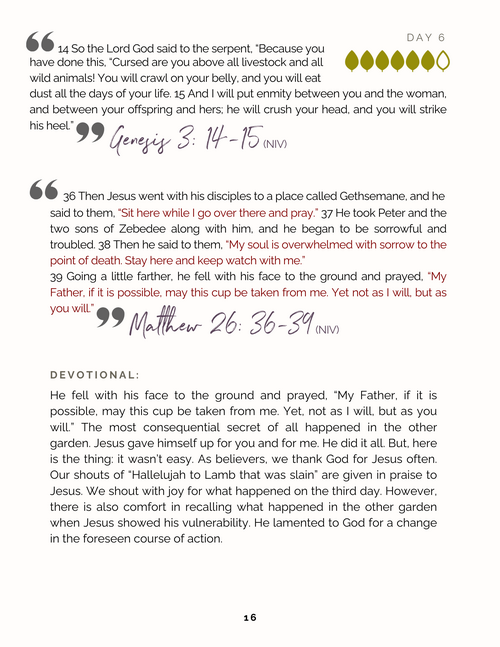 DAY 6

14 So the Lord God said to the serpent, "Because you have done this, "Cursed are you above all livestock and all wild animals! You will crawl on your belly, and you will eat dust all the days of your life. 15 And I will put enmity between you and the woman, and between your offspring and hers; he will crush your head, and you will strike his heel." Genesis 3: 14-15 (NIV)

36 Then Jesus went with his disciples to a place called Gethsemane, and he said to them, "Sit here while I go over there and pray." 37 He took Peter and the two sons of Zebedee along with him, and he began to be sorrowful and troubled. 38 Then he said to them, "My soul is overwhelmed with sorrow to the point of death. Stay here and keep watch with me."
39 Going a little farther, he fell with his face to the ground and prayed, "My Father, if it is possible, may this cup be taken from me. Yet not as I will, but as you will." Matthew 26: 36-39 (NIV)

DEVOTIONAL:

He fell with his face to the ground and prayed, "My Father, if it is possible, may this cup be taken from me. Yet, not as I will, but as you will." The most consequential secret of all happened in the other garden. Jesus gave himself up for you and for me. He did it all. But, here is the thing: it wasn't easy. As believers, we thank God for Jesus often. Our shouts of "Hallelujah to Lamb that was slain" are given in praise to Jesus. We shout with joy for what happened on the third day. However, there is also comfort in recalling what happened in the other garden when Jesus showed his vulnerability. He lamented to God for a change in the foreseen course of action.

16